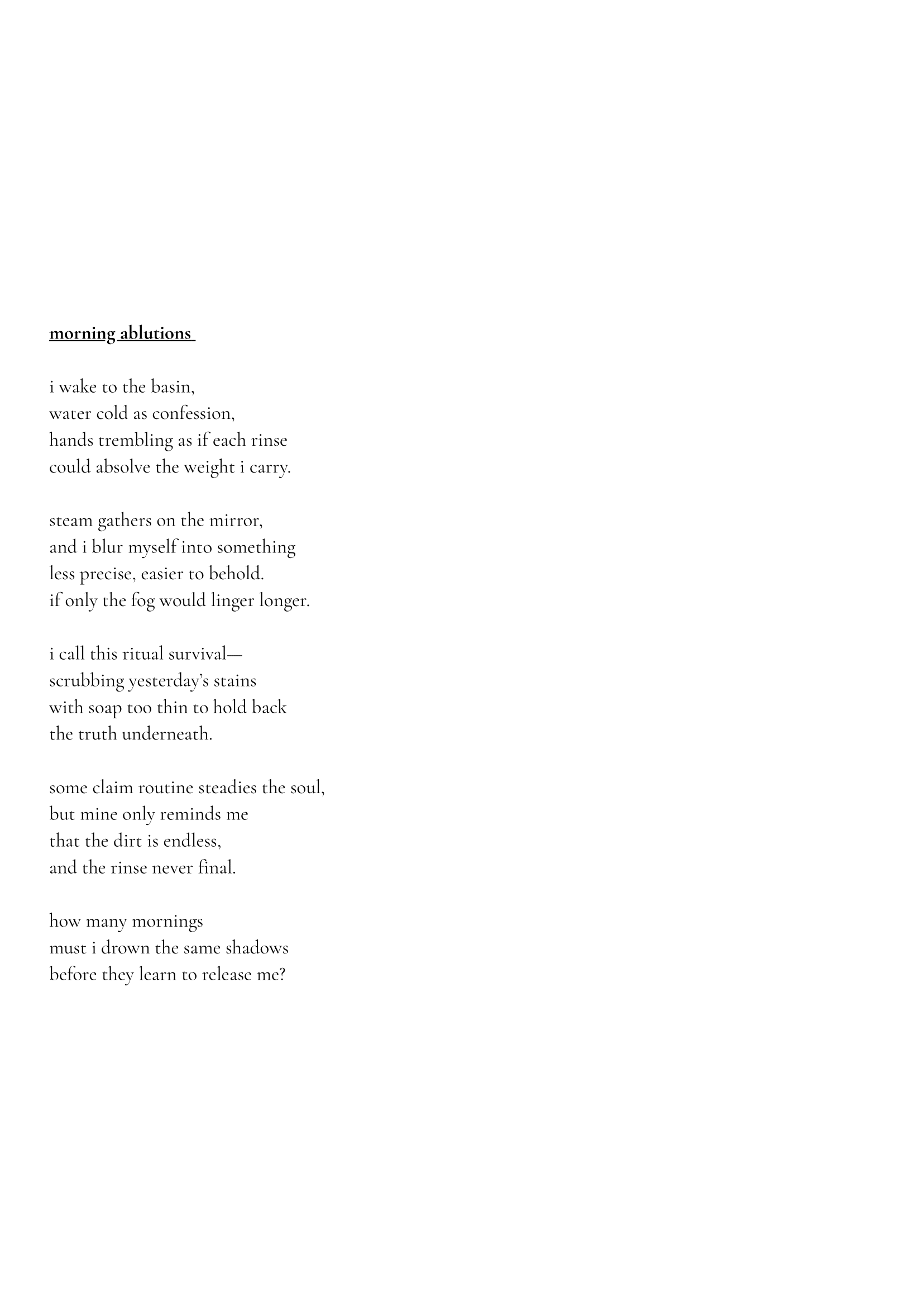 morning ablutions

i wake to the basin,
water cold as confession,
hands trembling as if each rinse
could absolve the weight i carry.

steam gathers on the mirror,
and i blur myself into something
less precise, easier to behold.
if only the fog would linger longer.

i call this ritual survival—
scrubbing yesterday's stains
with soap too thin to hold back
the truth underneath.

some claim routine steadies the soul,
but mine only reminds me
that the dirt is endless,
and the rinse never final.

how many mornings
must i drown the same shadows
before they learn to release me?